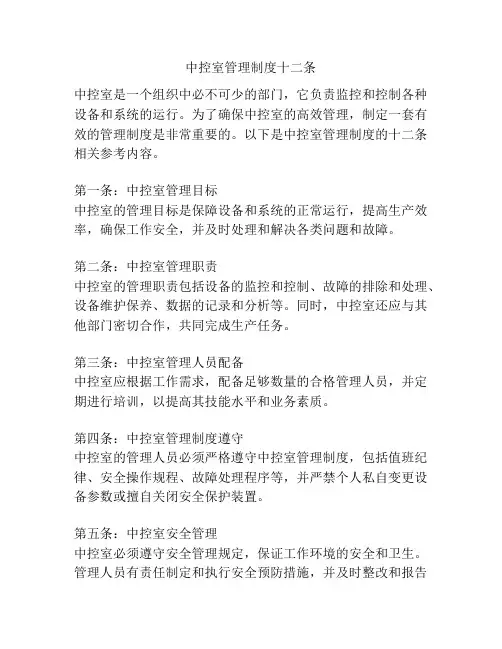 中控室管理制度十二条

中控室是一个组织中必不可少的部门，它负责监控和控制各种设备和系统的运行。为了确保中控室的高效管理，制定一套有效的管理制度是非常重要的。以下是中控室管理制度的十二条相关参考内容。

第一条：中控室管理目标
中控室的管理目标是保障设备和系统的正常运行，提高生产效率，确保工作安全，并及时处理和解决各类问题和故障。

第二条：中控室管理职责
中控室的管理职责包括设备的监控和控制、故障的排除和处理、设备维护保养、数据的记录和分析等。同时，中控室还应与其他部门密切合作，共同完成生产任务。

第三条：中控室管理人员配备
中控室应根据工作需求，配备足够数量的合格管理人员，并定期进行培训，以提高其技能水平和业务素质。

第四条：中控室管理制度遵守
中控室的管理人员必须严格遵守中控室管理制度，包括值班纪律、安全操作规程、故障处理程序等，并严禁个人私自变更设备参数或擅自关闭安全保护装置。

第五条：中控室安全管理
中控室必须遵守安全管理规定，保证工作环境的安全和卫生。管理人员有责任制定和执行安全预防措施，并及时整改和报告